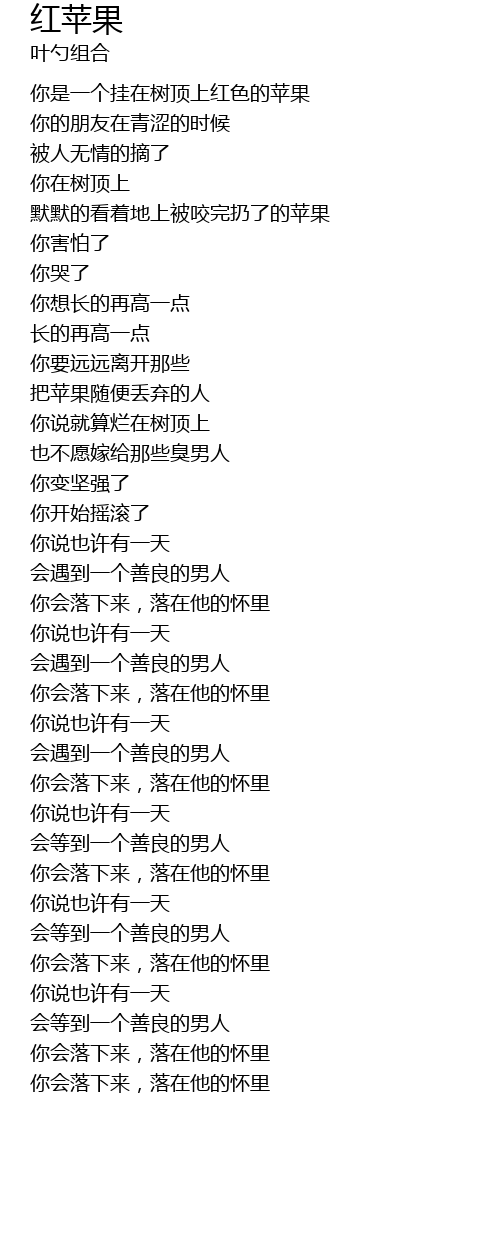 红苹果
叶勺组合

你是一个挂在树顶上红色的苹果
你的朋友在青涩的时候
被人无情的摘了
你在树顶上
默默的看着地上被咬完扔了的苹果
你害怕了
你哭了
你想长的再高一点
长的再高一点
你要远远离开那些
把苹果随便丢弃的人
你说就算烂在树顶上
也不愿嫁给那些臭男人
你变坚强了
你开始摇滚了
你说也许有一天
会遇到一个善良的男人
你会落下来，落在他的怀里
你说也许有一天
会遇到一个善良的男人
你会落下来，落在他的怀里
你说也许有一天
会遇到一个善良的男人
你会落下来，落在他的怀里
你说也许有一天
会等到一个善良的男人
你会落下来，落在他的怀里
你说也许有一天
会等到一个善良的男人
你会落下来，落在他的怀里
你说也许有一天
会等到一个善良的男人
你会落下来，落在他的怀里
你会落下来，落在他的怀里